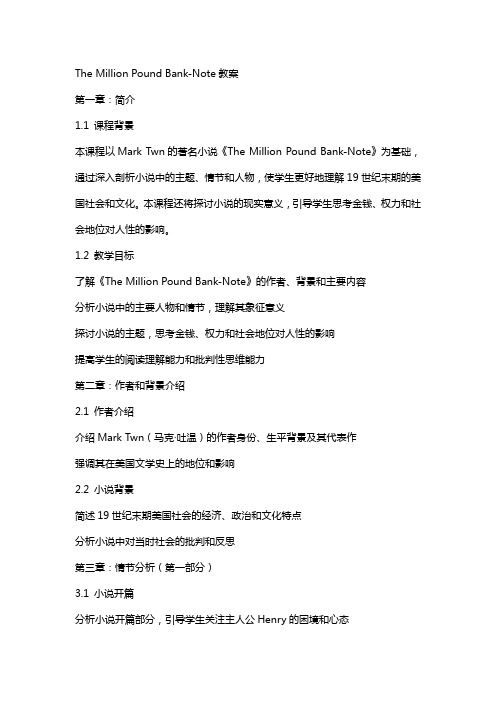 The Million Pound Bank-Note 教案

第一章：简介

1.1 课程背景

本课程以 Mark Twn 的著名小说《The Million Pound Bank-Note》为基础，通过深入剖析小说中的主题、情节和人物，使学生更好地理解 19 世纪末期的美国社会和文化。本课程还将探讨小说的现实意义，引导学生思考金钱、权力和社会地位对人性的影响。

1.2 教学目标

了解《The Million Pound Bank-Note》的作者、背景和主要内容

分析小说中的主要人物和情节，理解其象征意义

探讨小说的主题，思考金钱、权力和社会地位对人性的影响

提高学生的阅读理解能力和批判性思维能力

第二章：作者和背景介绍

2.1 作者介绍

介绍 Mark Twn（马克·吐温）的作者身份、生平背景及其代表作

强调其在美国文学史上的地位和影响

2.2 小说背景

简述 19 世纪末期美国社会的经济、政治和文化特点

分析小说中对当时社会的批判和反思

第三章：情节分析（第一部分）

3.1 小说开篇

分析小说开篇部分，引导学生关注主人公 Henry 的困境和心态